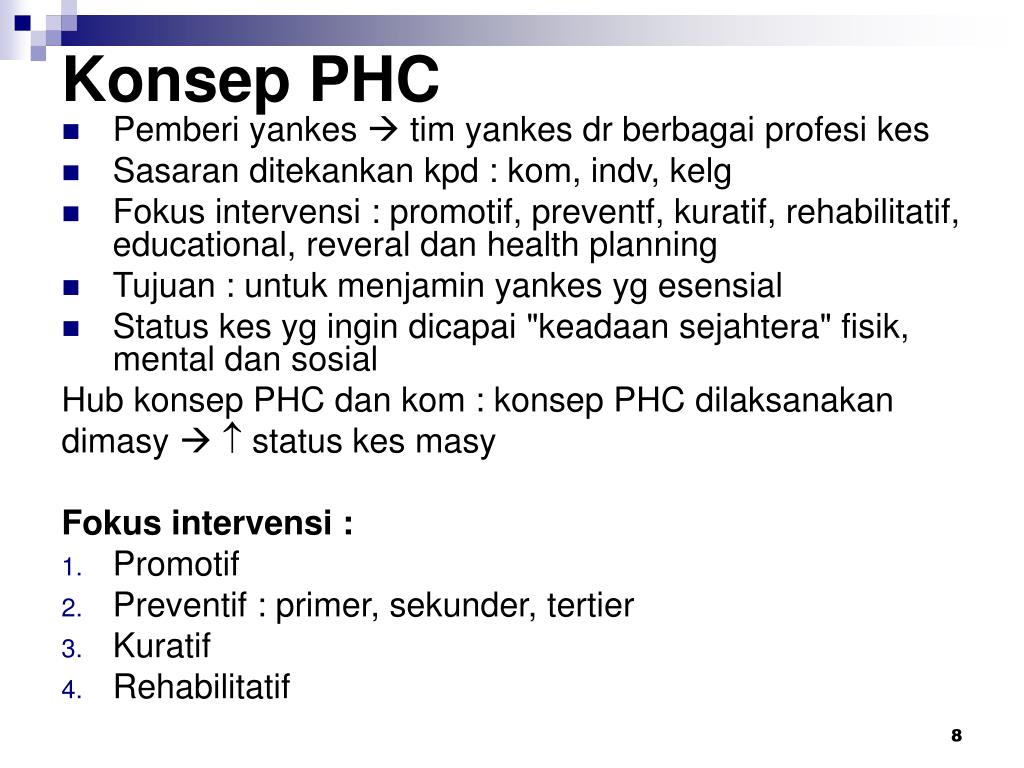 Konsep PHC

- Pemberi yankes → tim yankes dr berbagai profesi kes
- Sasaran ditekankan kpd : kom, indv, kelg
- Fokus intervensi : promotif, preventf, kuratif, rehabilitatif, educational, reveral dan health planning
- Tujuan : untuk menjamin yankes yg esensial
- Status kes yg ingin dicapai "keadaan sejahtera" fisik, mental dan sosial

Hub konsep PHC dan kom : konsep PHC dilaksanakan dimasy → ↑ status kes masy

Fokus intervensi :
1. Promotif
2. Preventif : primer, sekunder, tertier
3. Kuratif
4. Rehabilitatif

8